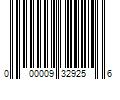 0 00009 32925 6